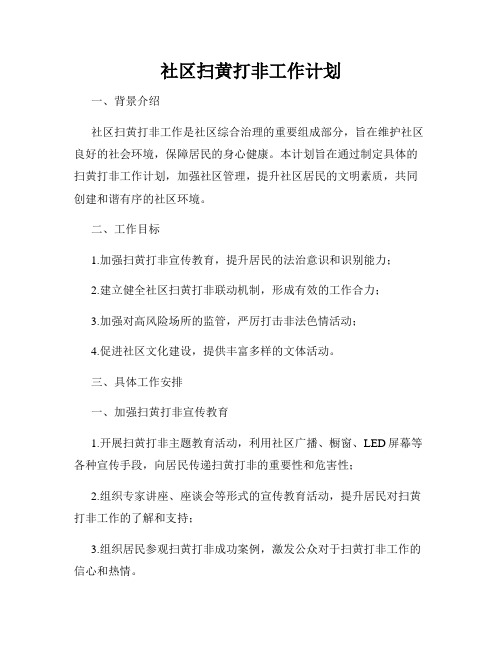 社区扫黄打非工作计划

一、背景介绍

社区扫黄打非工作是社区综合治理的重要组成部分，旨在维护社区良好的社会环境，保障居民的身心健康。本计划旨在通过制定具体的扫黄打非工作计划，加强社区管理，提升社区居民的文明素质，共同创建和谐有序的社区环境。

二、工作目标

1.加强扫黄打非宣传教育，提升居民的法治意识和识别能力；

2.建立健全社区扫黄打非联动机制，形成有效的工作合力；

3.加强对高风险场所的监管，严厉打击非法色情活动；

4.促进社区文化建设，提供丰富多样的文体活动。

三、具体工作安排

一、加强扫黄打非宣传教育

1.开展扫黄打非主题教育活动，利用社区广播、橱窗、LED屏幕等各种宣传手段，向居民传递扫黄打非的重要性和危害性；

2.组织专家讲座、座谈会等形式的宣传教育活动，提升居民对扫黄打非工作的了解和支持；

3.组织居民参观扫黄打非成功案例，激发公众对于扫黄打非工作的信心和热情。